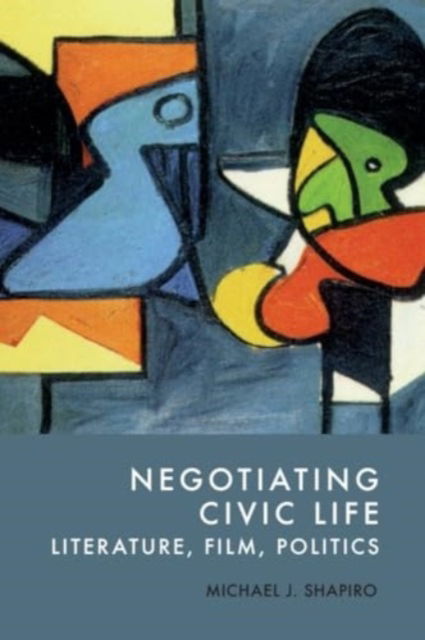 NEGOTIATING
CIVIC LIFE
LITERATURE, FILM, POLITICS

MICHAEL J. SHAPIRO